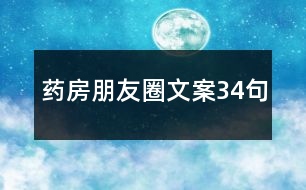 药房朋友圈文案34句